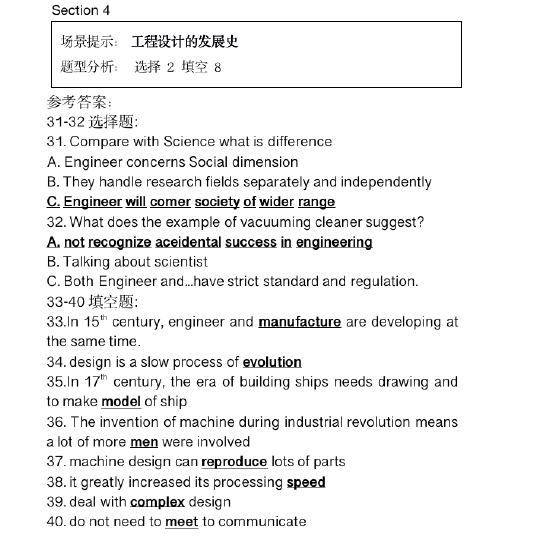 Section 4

场景提示: 工程设计的发展史

题型分析: 选择 2 填空 8

参考答案:

31-32 选择题:

31. Compare with Science what is difference

A. Engineer concerns Social dimension

B. They handle research fields separately and independently

C. Engineer will comer society of wider range

32. What does the example of vacuuming cleaner suggest?

A. not recognize aceidental success in engineering

B. Talking about scientist

C. Both Engineer and...have strict standard and regulation.

33-40 填空题:

33.In 15$^{th}$ century, engineer and manufacture are developing at the same time.

34. design is a slow process of evolution

35.In 17$^{th}$ century, the era of building ships needs drawing and to make model of ship

36. The invention of machine during industrial revolution means a lot of more men were involved

37. machine design can reproduce lots of parts

38. it greatly increased its processing speed

39. deal with complex design

40. do not need to meet to communicate